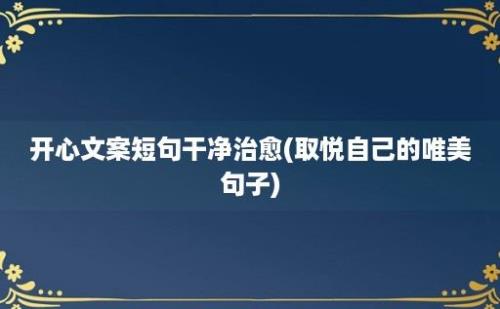 开心文案短句干净治愈(取悦自己的唯美句子)